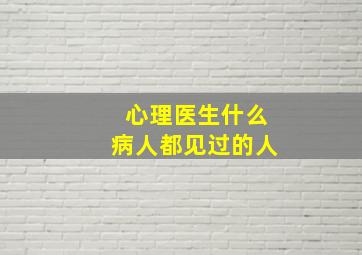 心理医生什么
病人都见过的人